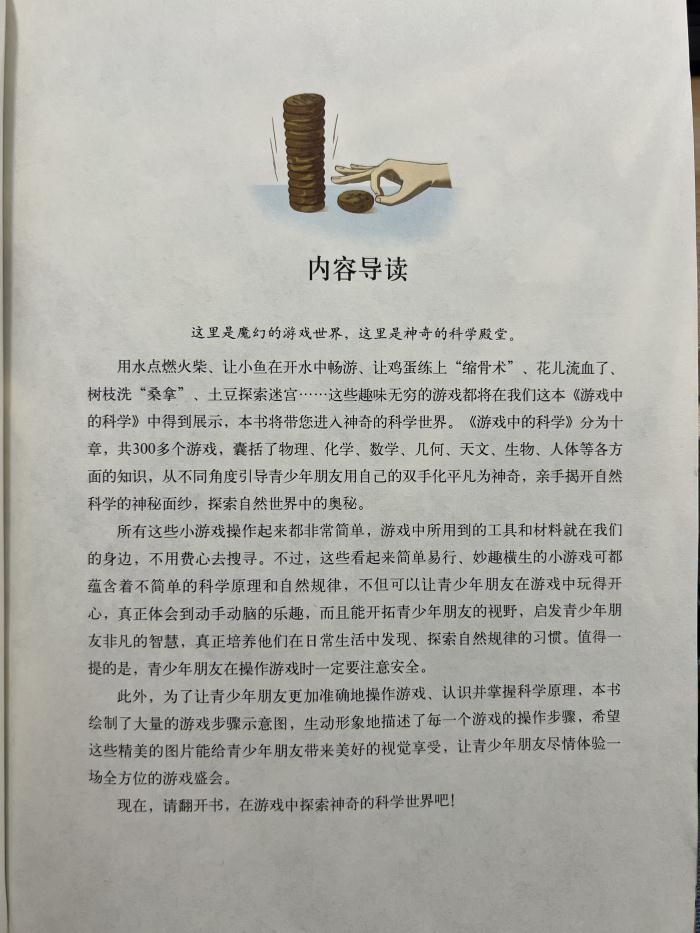 内容导读

这里是魔幻的游戏世界，这里是神奇的科学殿堂。

用水点燃火柴、让小鱼在开水中畅游、让鸡蛋练上“缩骨术”、花儿流血了、树枝洗“桑拿”、土豆探索迷宫……这些趣味无穷的游戏都将在我们这本《游戏中的科学》中得到展示，本书将带您进入神奇的科学世界。《游戏中的科学》分为十章，共300多个游戏，囊括了物理、化学、数学、几何、天文、生物、人体等各方面的知识，从不同角度引导青少年朋友用自己的双手化平凡为神奇，亲手揭开自然科学的神秘面纱，探索自然世界中的奥秘。

所有这些小游戏操作起来都非常简单，游戏中所用到的工具和材料就在我们的身边，不用费心去搜寻。不过，这些看起来简单易行、妙趣横生的小游戏可都蕴含着不简单的科学原理和自然规律，不但可以让青少年朋友在游戏中玩得开心，真正体会到动手动脑的乐趣，而且能开拓青少年朋友的视野，启发青少年朋友非凡的智慧，真正培养他们在日常生活中发现、探索自然规律的习惯。值得一提的是，青少年朋友在操作游戏时一定要注意安全。

此外，为了让青少年朋友更加准确地操作游戏、认识并掌握科学原理，本书绘制了大量的游戏步骤示意图，生动形象地描述了每一个游戏的操作步骤，希望这些精美的图片能给青少年朋友带来美好的视觉享受，让青少年朋友尽情体验一场全方位的游戏盛会。

现在，请翻开书，在游戏中探索神奇的科学世界吧！